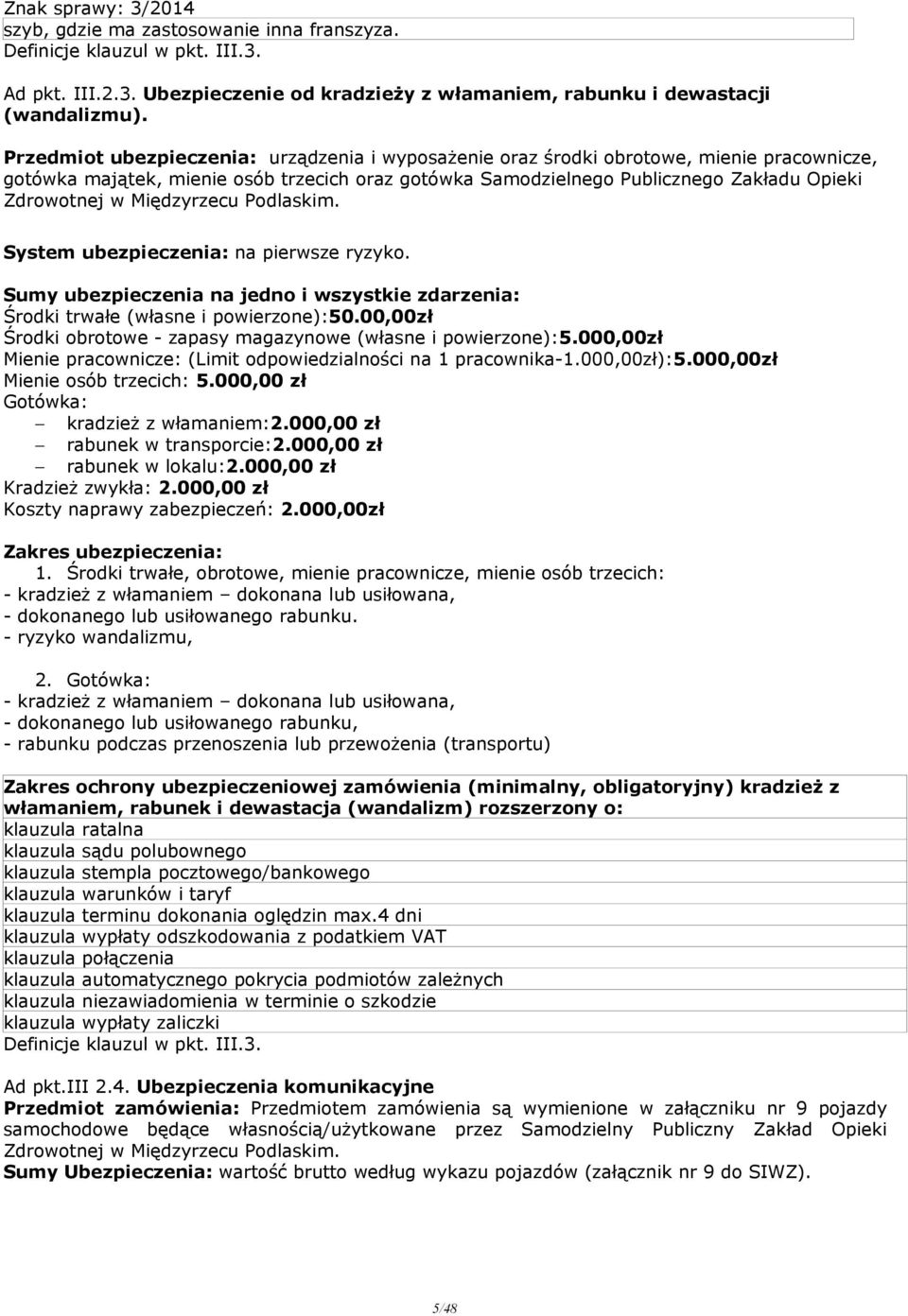 Znak sprawy: 3/2014
szyb, gdzie ma zastosowanie inna franszyza.
Definicje klauzul w pkt. III.3.

Ad pkt. III.2.3. Ubezpieczenie od kradzieży z włamaniem, rabunku i dewastacji (wandalizmu).

Przedmiot ubezpieczenia: urządzenia i wyposażenie oraz środki obrotowe, mienie pracownicze, gotówka majątek, mienie osób trzecich oraz gotówka Samodzielnego Publicznego Zakładu Opieki Zdrowotnej w Międzyrzecu Podlaskim.

System ubezpieczenia: na pierwsze ryzyko.

Sumy ubezpieczenia na jedno i wszystkie zdarzenia:
Środki trwałe (własne i powierzone):50.00,00zł
Środki obrotowe - zapasy magazynowe (własne i powierzone):5.000,00zł
Mienie pracownicze: (Limit odpowiedzialności na 1 pracownika-1.000,00zł):5.000,00zł
Mienie osób trzecich: 5.000,00 zł
Gotówka:
– kradzież z włamaniem:2.000,00 zł
– rabunek w transporcie:2.000,00 zł
– rabunek w lokalu:2.000,00 zł
Kradzież zwykła: 2.000,00 zł
Koszty naprawy zabezpieczeń: 2.000,00zł

Zakres ubezpieczenia:
1. Środki trwałe, obrotowe, mienie pracownicze, mienie osób trzecich:
- kradzież z włamaniem – dokonana lub usiłowana,
- dokonanego lub usiłowanego rabunku.
- ryzyko wandalizmu,

2. Gotówka:
- kradzież z włamaniem – dokonana lub usiłowana,
- dokonanego lub usiłowanego rabunku,
- rabunku podczas przenoszenia lub przewożenia (transportu)

Zakres ochrony ubezpieczeniowej zamówienia (minimalny, obligatoryjny) kradzież z włamaniem, rabunek i dewastacja (wandalizm) rozszerzony o:
klauzula ratalna
klauzula sądu polubownego
klauzula stempla pocztowego/bankowego
klauzula warunków i taryf
klauzula terminu dokonania oględzin max.4 dni
klauzula wypłaty odszkodowania z podatkiem VAT
klauzula połączenia
klauzula automatycznego pokrycia podmiotów zależnych
klauzula niezawiadomienia w terminie o szkodzie
klauzula wypłaty zaliczki
Definicje klauzul w pkt. III.3.

Ad pkt.III 2.4. Ubezpieczenia komunikacyjne
Przedmiot zamówienia: Przedmiotem zamówienia są wymienione w załączniku nr 9 pojazdy samochodowe będące własnością/użytkowane przez Samodzielny Publiczny Zakład Opieki Zdrowotnej w Międzyrzecu Podlaskim.
Sumy Ubezpieczenia: wartość brutto według wykazu pojazdów (załącznik nr 9 do SIWZ).

5/48